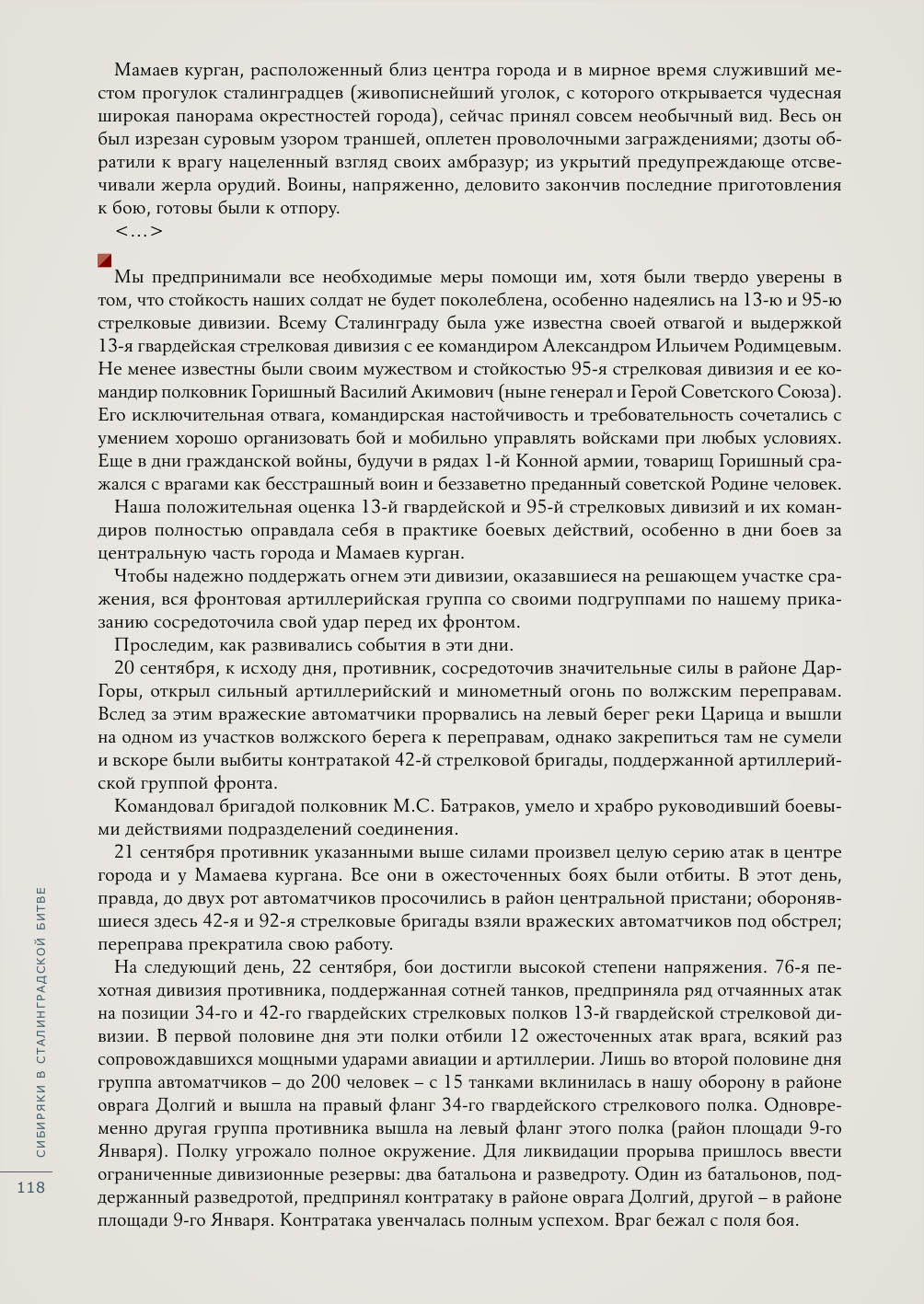 Мамаев курган, расположенный близ центра города и в мирное время служивший местом прогулок сталинградцев (живописнейший уголок, с которого открывается чудесная широкая панорама окрестностей города), сейчас принял совсем необычный вид. Весь он был изрезан суровым узором траншей, оплетен проволочными заграждениями; дзоты обратили к врагу нацеленный взгляд своих амбразур; из укрытий предупреждающе отсвечивали жерла орудий. Воины, напряженно, деловито закончив последние приготовления к бою, готовы были к отпору.

<…>

Мы предпринимали все необходимые меры помощи им, хотя были твердо уверены в том, что стойкость наших солдат не будет поколеблена, особенно надеялись на 13-ю и 95-ю стрелковые дивизии. Всему Сталинграду была уже известна своей отвагой и выдержкой 13-я гвардейская стрелковая дивизия с ее командиром Александром Ильичем Родимцевым. Не менее известны были своим мужеством и стойкостью 95-я стрелковая дивизия и ее командир полковник Горишный Василий Акимович (ныне генерал и Герой Советского Союза). Его исключительная отвага, командирская настойчивость и требовательность сочетались с умением хорошо организовать бой и мобильно управлять войсками при любых условиях. Еще в дни гражданской войны, будучи в рядах 1-й Конной армии, товарищ Горишный сражался с врагами как бесстрашный воин и беззаветно преданный советской Родине человек.

Наша положительная оценка 13-й гвардейской и 95-й стрелковых дивизий и их командиров полностью оправдала себя в практике боевых действий, особенно в дни боев за центральную часть города и Мамаев курган.

Чтобы надежно поддержать огнем эти дивизии, оказавшиеся на решающем участке сражения, вся фронтовая артиллерийская группа со своими подгруппами по нашему приказанию сосредоточила свой удар перед их фронтом.

Проследим, как развивались события в эти дни.

20 сентября, к исходу дня, противник, сосредоточив значительные силы в районе Дар-Горы, открыл сильный артиллерийский и минометный огонь по волжским переправам. Вслед за этим вражеские автоматчики прорвались на левый берег реки Царица и вышли на одном из участков волжского берега к переправам, однако закрепиться там не сумели и вскоре были выбиты контратакой 42-й стрелковой бригады, поддержанной артиллерийской группой фронта.

Командовал бригадой полковник М.С. Батраков, умело и храбро руководивший боевыми действиями подразделений соединения.

21 сентября противник указанными выше силами произвел целую серию атак в центре города и у Мамаева кургана. Все они в ожесточенных боях были отбиты. В этот день, правда, до двух рот автоматчиков просочились в район центральной пристани; оборонявшиеся здесь 42-я и 92-я стрелковые бригады взяли вражеских автоматчиков под обстрел; переправа прекратила свою работу.

На следующий день, 22 сентября, бои достигли высокой степени напряжения. 76-я пехотная дивизия противника, поддержанная сотней танков, предприняла ряд отчаянных атак на позиции 34-го и 42-го гвардейских стрелковых полков 13-й гвардейской стрелковой дивизии. В первой половине дня эти полки отбили 12 ожесточенных атак врага, всякий раз сопровождавшихся мощными ударами авиации и артиллерии. Лишь во второй половине дня группа автоматчиков – до 200 человек – с 15 танками вклинилась в нашу оборону в районе оврага Долгий и вышла на правый фланг 34-го гвардейского стрелкового полка. Одновременно другая группа противника вышла на левый фланг этого полка (район площади 9-го Января). Полку угрожало полное окружение. Для ликвидации прорыва пришлось ввести ограниченные дивизионные резервы: два батальона и разведроту. Один из батальонов, поддержанный разведротой, предпринял контратаку в районе оврага Долгий, другой – в районе площади 9-го Января. Контратака увенчалась полным успехом. Враг бежал с поля боя.

СИБИРЯКИ В СТАЛИНГРАДСКОЙ БИТВЕ

118